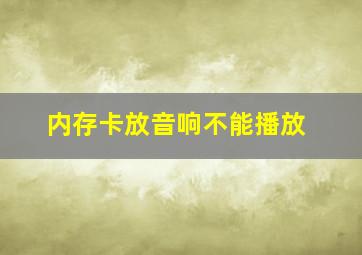 内存卡放音响不能播放